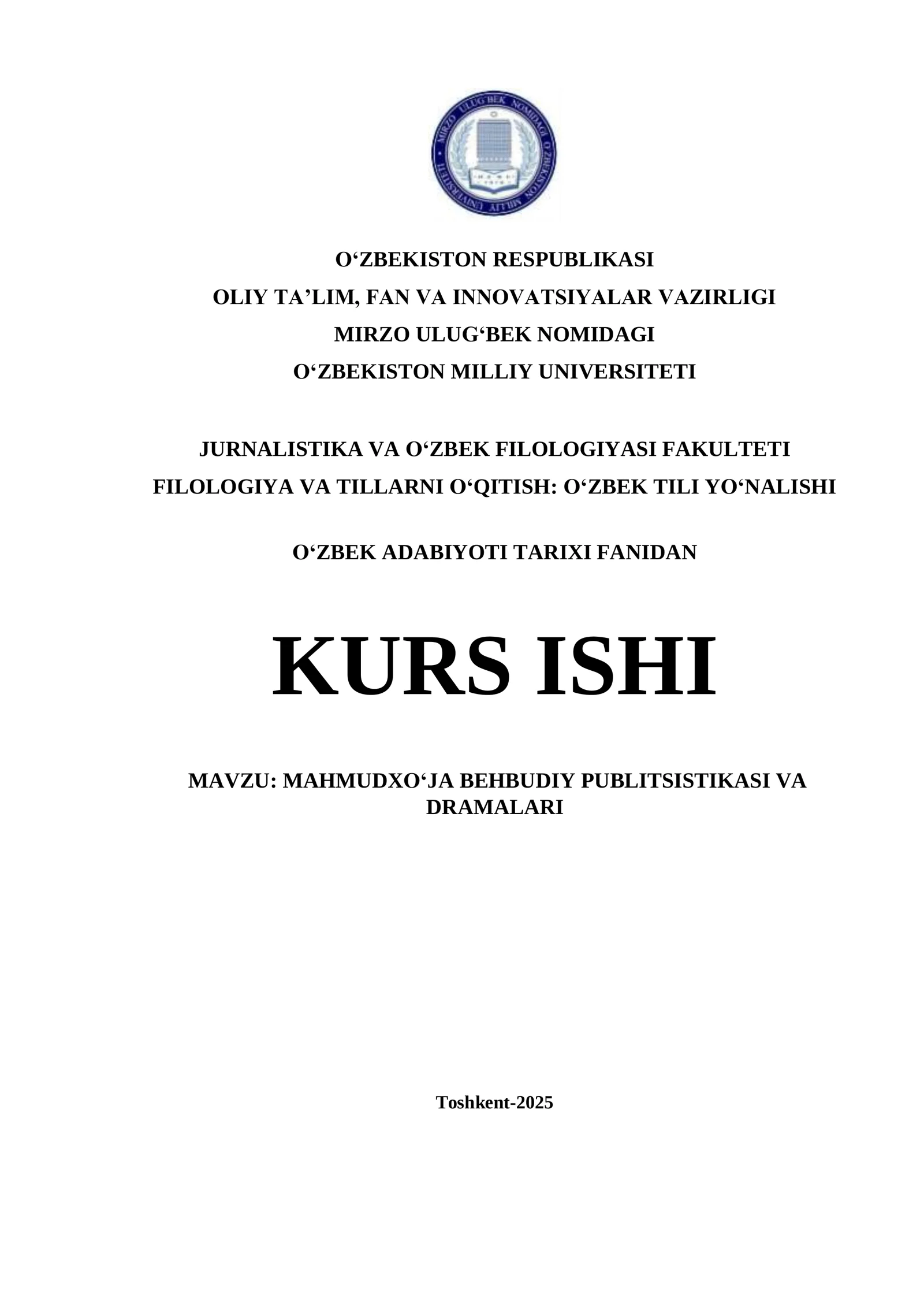 MIRZO ULUG'BEK NOMIDAGI O'ZBEKISTON MILLIY UNIVERSITETI

O‘ZBEKISTON RESPUBLIKASI
OLIY TA’LIM, FAN VA INNOVATSIYALAR VAZIRLIGI
MIRZO ULUG‘BEK NOMIDAGI
O‘ZBEKISTON MILLIY UNIVERSITETI

JURNALISTIKA VA O‘ZBEK FILOLOGIYASI FAKULTETI
FILOLOGIYA VA TILLARNI O‘QITISH: O‘ZBEK TILI YO‘NALISHI

O‘ZBEK ADABIYOTI TARIXI FANIDAN

KURS ISHI

MAVZU: MAHMUDXO‘JA BEHBUDIY PUBLITSISTIKASI VA DRAMALARI

Toshkent-2025